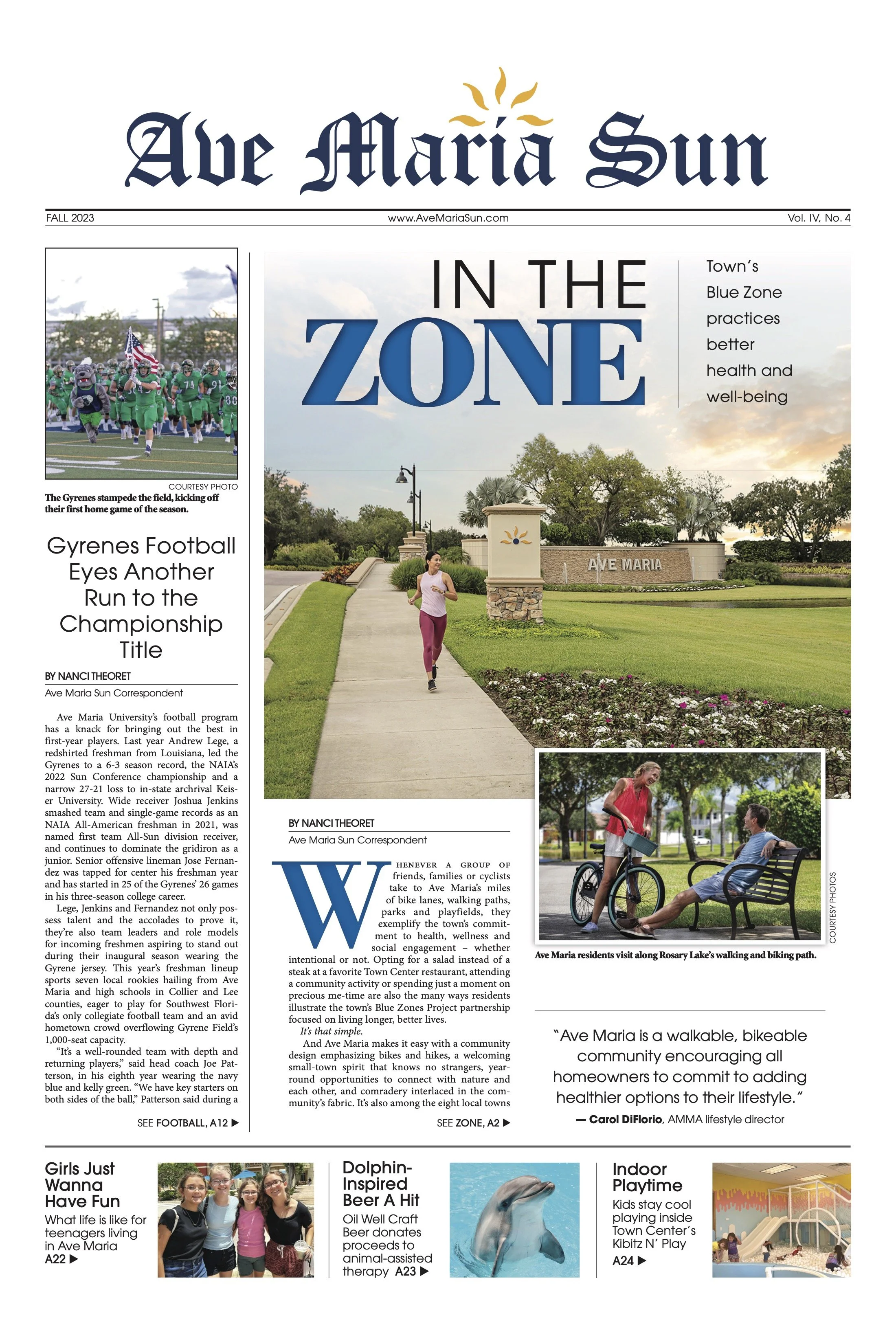 Ave Maria Sun

FALL 2023
www.AveMariaSun.com
Vol. IV, No. 4

COURTESY PHOTO
The Gyrenes stampede the field, kicking off their first home game of the season.

Gyrenes Football Eyes Another Run to the Championship Title

BY NANCI THEORET
Ave Maria Sun Correspondent

Ave Maria University's football program has a knack for bringing out the best in first-year players. Last year Andrew Lege, a redshirted freshman from Louisiana, led the Gyrenes to a 6-3 season record, the NAIA's 2022 Sun Conference championship and a narrow 27-21 loss to in-state archrival Keiser University. Wide receiver Joshua Jenkins smashed team and single-game records as an NAIA All-American freshman in 2021, was named first team All-Sun division receiver, and continues to dominate the gridiron as a junior. Senior offensive lineman Jose Fernandez was tapped for center his freshman year and has started in 25 of the Gyrenes' 26 games in his three-season college career.

Lege, Jenkins and Fernandez not only possess talent and the accolades to prove it, they're also team leaders and role models for incoming freshmen aspiring to stand out during their inaugural season wearing the Gyrene jersey. This year's freshman lineup sports seven local rookies hailing from Ave Maria and high schools in Collier and Lee counties, eager to play for Southwest Florida's only collegiate football team and an avid hometown crowd overflowing Gyrene Field's 1,000-seat capacity.

"It's a well-rounded team with depth and returning players," said head coach Joe Patterson, in his eighth year wearing the navy blue and kelly green. "We have key starters on both sides of the ball," Patterson said during a

SEE FOOTBALL, A12 ▶

IN THE ZONE

Town's Blue Zone practices better health and well-being

AVE MARIA

BY NANCI THEORET
Ave Maria Sun Correspondent

WHENEVER A GROUP OF friends, families or cyclists take to Ave Maria's miles of bike lanes, walking paths, parks and playfields, they exemplify the town's commitment to health, wellness and social engagement – whether intentional or not. Opting for a salad instead of a steak at a favorite Town Center restaurant, attending a community activity or spending just a moment on precious me-time are also the many ways residents illustrate the town's Blue Zones Project partnership focused on living longer, better lives.

It's that simple.

And Ave Maria makes it easy with a community design emphasizing bikes and hikes, a welcoming small-town spirit that knows no strangers, year-round opportunities to connect with nature and each other, and comradery interlaced in the community's fabric. It's also among the eight local towns

SEE ZONE, A2 ▶

COURTESY PHOTOS
Ave Maria residents visit along Rosary Lake's walking and biking path.

"Ave Maria is a walkable, bikeable community encouraging all homeowners to commit to adding healthier options to their lifestyle."
— Carol DiFlorio, AMMA lifestyle director

Girls Just Wanna Have Fun
What life is like for teenagers living in Ave Maria
A22 ▶

Dolphin-Inspired Beer A Hit
Oil Well Craft Beer donates proceeds to animal-assisted therapy A23 ▶

Indoor Playtime
Kids stay cool playing inside Town Center's Kibitz N' Play
A24 ▶